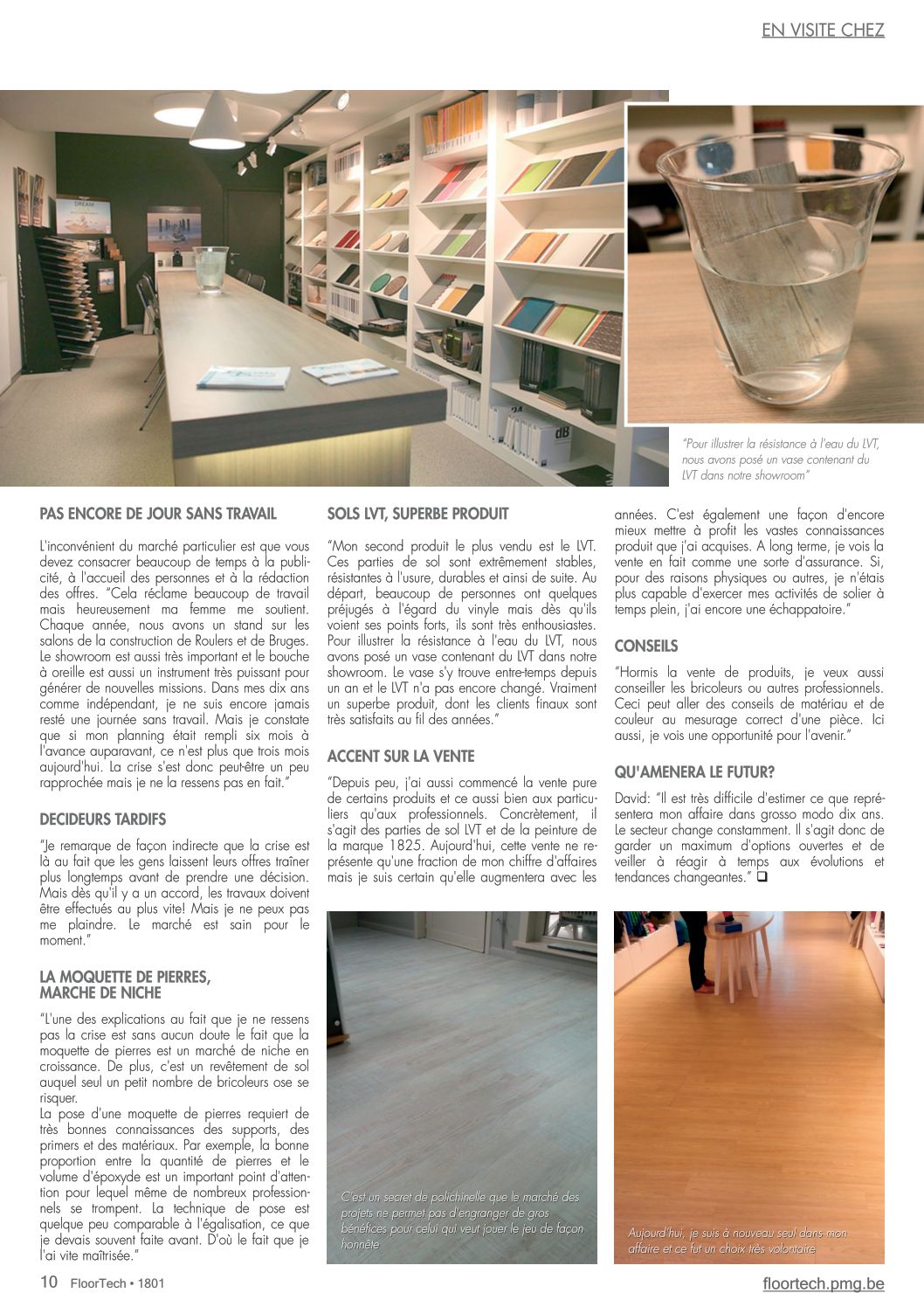 EN VISITE CHEZ

"Pour illustrer la résistance à l'eau du LVT, nous avons posé un vase contenant du LVT dans notre showroom"

PAS ENCORE DE JOUR SANS TRAVAIL

L'inconvénient du marché particulier est que vous devez consacrer beaucoup de temps à la publicité, à l'accueil des personnes et à la rédaction des offres. "Cela réclame beaucoup de travail mais heureusement ma femme me soutient. Chaque année, nous avons un stand sur les salons de la construction de Roulers et de Bruges. Le showroom est aussi très important et le bouche à oreille est aussi un instrument très puissant pour générer de nouvelles missions. Dans mes dix ans comme indépendant, je ne suis encore jamais resté une journée sans travail. Mais je constate que si mon planning était rempli six mois à l'avance auparavant, ce n'est plus que trois mois aujourd'hui. La crise s'est donc peut-être un peu rapprochée mais je ne la ressens pas en fait."

DECIDEURS TARDIFS

"Je remarque de façon indirecte que la crise est là au fait que les gens laissent leurs offres traîner plus longtemps avant de prendre une décision. Mais dès qu'il y a un accord, les travaux doivent être effectués au plus vite! Mais je ne peux pas me plaindre. Le marché est sain pour le moment."

LA MOQUETTE DE PIERRES,
MARCHE DE NICHE

"L'une des explications au fait que je ne ressens pas la crise est sans aucun doute le fait que la moquette de pierres est un marché de niche en croissance. De plus, c'est un revêtement de sol auquel seul un petit nombre de bricoleurs ose se risquer.
La pose d'une moquette de pierres requiert de très bonnes connaissances des supports, des primers et des matériaux. Par exemple, la bonne proportion entre la quantité de pierres et le volume d'époxyde est un important point d'attention pour lequel même de nombreux professionnels se trompent. La technique de pose est quelque peu comparable à l'égalisation, ce que je devais souvent faite avant. D'où le fait que je l'ai vite maîtrisée."

SOLS LVT, SUPERBE PRODUIT

"Mon second produit le plus vendu est le LVT. Ces parties de sol sont extrêmement stables, résistantes à l'usure, durables et ainsi de suite. Au départ, beaucoup de personnes ont quelques préjugés à l'égard du vinyle mais dès qu'ils voient ses points forts, ils sont très enthousiastes. Pour illustrer la résistance à l'eau du LVT, nous avons posé un vase contenant du LVT dans notre showroom. Le vase s'y trouve entre-temps depuis un an et le LVT n'a pas encore changé. Vraiment un superbe produit, dont les clients finaux sont très satisfaits au fil des années."

ACCENT SUR LA VENTE

"Depuis peu, j'ai aussi commencé la vente pure de certains produits et ce aussi bien aux particuliers qu'aux professionnels. Concrètement, il s'agit des parties de sol LVT et de la peinture de la marque 1825. Aujourd'hui, cette vente ne représente qu'une fraction de mon chiffre d'affaires mais je suis certain qu'elle augmentera avec les années. C'est également une façon d'encore mieux mettre à profit les vastes connaissances produit que j'ai acquises. A long terme, je vois la vente en fait comme une sorte d'assurance. Si, pour des raisons physiques ou autres, je n'étais plus capable d'exercer mes activités de solier à temps plein, j'ai encore une échappatoire."

CONSEILS

"Hormis la vente de produits, je veux aussi conseiller les bricoleurs ou autres professionnels. Ceci peut aller des conseils de matériau et de couleur au mesurage correct d'une pièce. Ici aussi, je vois une opportunité pour l'avenir."

QU'AMENERA LE FUTUR?

David: "Il est très difficile d'estimer ce que représentera mon affaire dans grosso modo dix ans. Le secteur change constamment. Il s'agit donc de garder un maximum d'options ouvertes et de veiller à réagir à temps aux évolutions et tendances changeantes." ☐

C'est un secret de polichinelle que le marché des projets ne permet pas d'engranger de gros bénéfices pour celui qui veut jouer le jeu de façon honnête

Aujourd'hui, je suis à nouveau seul dans mon affaire et ce fut un choix très volontaire

10 FloorTech • 1801

floortech.pmg.be